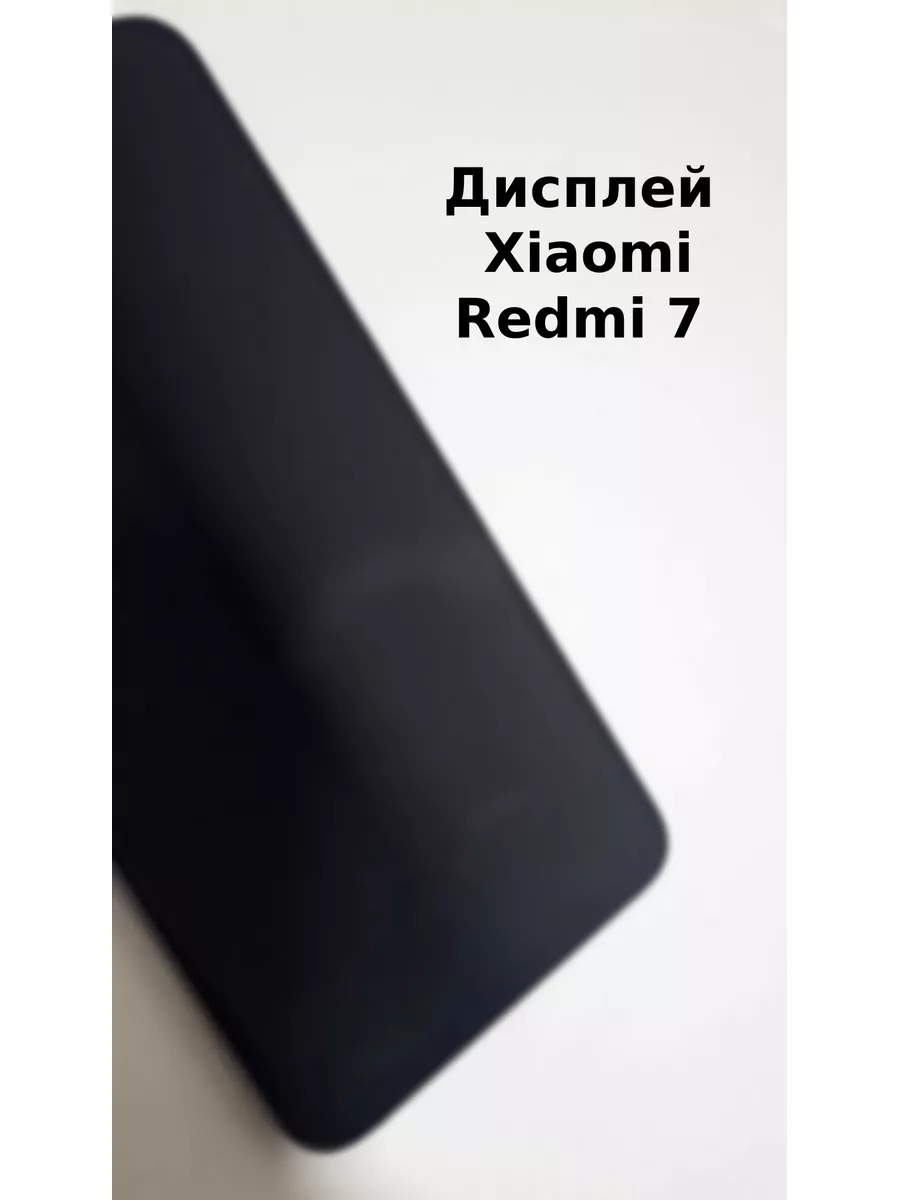 Дисплей
Xiaomi
Redmi 7